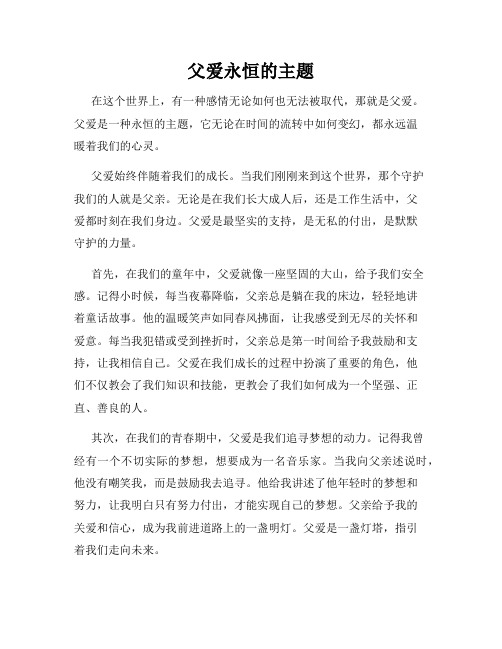 父爱永恒的主题

在这个世界上，有一种感情无论如何也无法被取代，那就是父爱。父爱是一种永恒的主题，它无论在时间的流转中如何变幻，都永远温暖着我们的心灵。

父爱始终伴随着我们的成长。当我们刚刚来到这个世界，那个守护我们的人就是父亲。无论是在我们长大成人后，还是工作生活中，父爱都时刻在我们身边。父爱是最坚实的支持，是无私的付出，是默默守护的力量。

首先，在我们的童年中，父爱就像一座坚固的大山，给予我们安全感。记得小时候，每当夜幕降临，父亲总是躺在我的床边，轻轻地讲着童话故事。他的温暖笑声如同春风拂面，让我感受到无尽的关怀和爱意。每当我犯错或受到挫折时，父亲总是第一时间给予我鼓励和支持，让我相信自己。父爱在我们成长的过程中扮演了重要的角色，他们不仅教会了我们知识和技能，更教会了我们如何成为一个坚强、正直、善良的人。

其次，在我们的青春期中，父爱是我们追寻梦想的动力。记得我曾经有一个不切实际的梦想，想要成为一名音乐家。当我向父亲述说时，他没有嘲笑我，而是鼓励我去追寻。他给我讲述了他年轻时的梦想和努力，让我明白只有努力付出，才能实现自己的梦想。父亲给予我的关爱和信心，成为我前进道路上的一盏明灯。父爱是一盏灯塔，指引着我们走向未来。